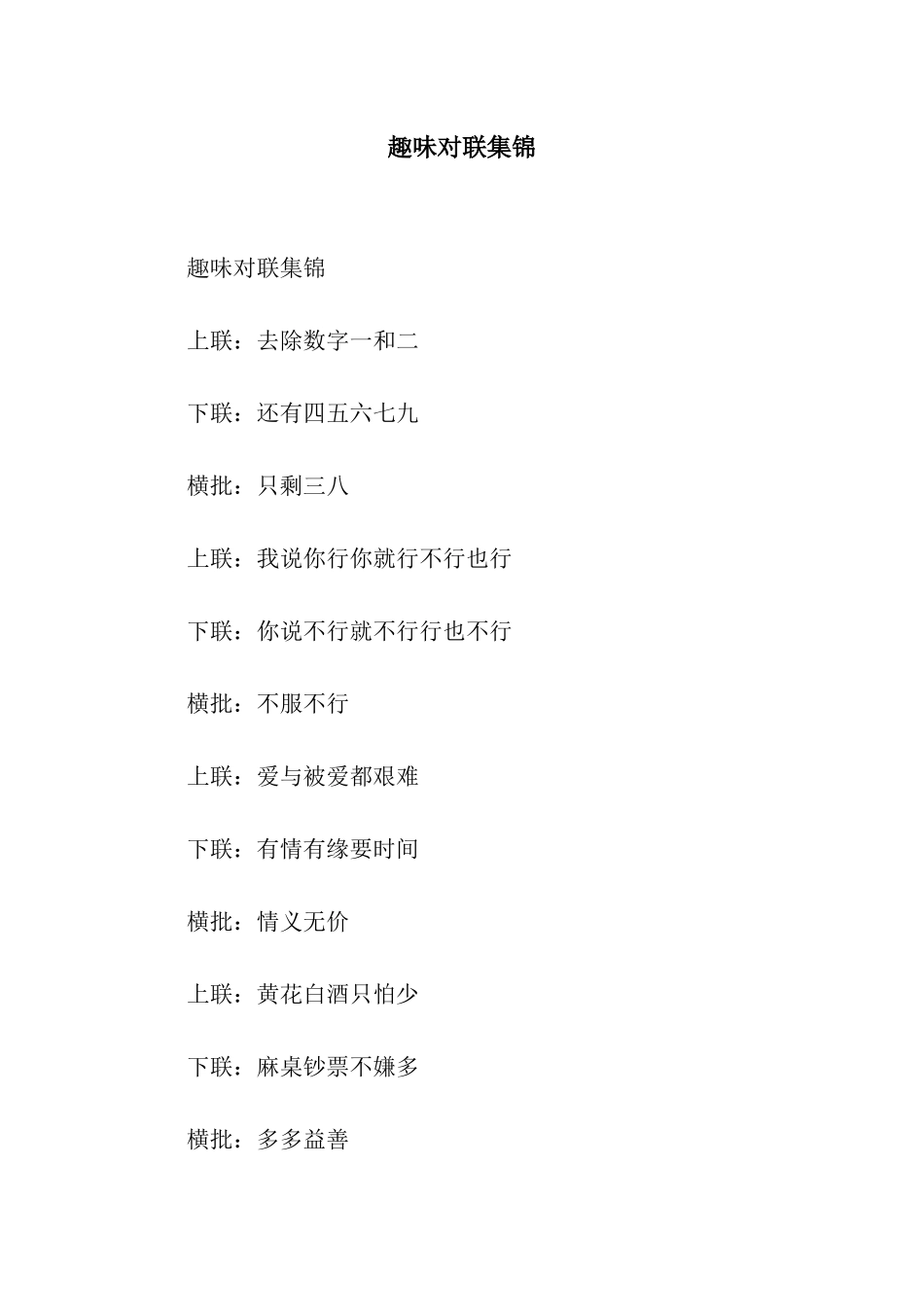 趣味对联集锦

趣味对联集锦

上联：去除数字一和二

下联：还有四五六七九

横批：只剩三八

上联：我说你行你就行不行也行

下联：你说不行就不行行也不行

横批：不服不行

上联：爱与被爱都艰难

下联：有情有缘要时间

横批：情义无价

上联：黄花白酒只怕少

下联：麻桌钞票不嫌多

横批：多多益善